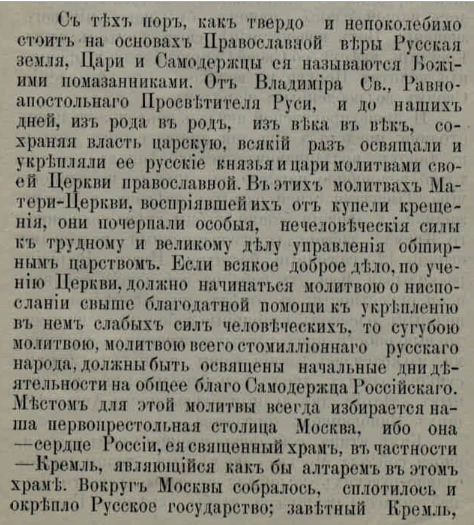 Съ тѣхъ поръ, какъ твердо и непоколебимо стоитъ на основахъ Православной вѣры Русская земля, Цари и Самодержцы ея называются Божіими помазанниками. Отъ Владиміра Св., Равноапостольнаго Просвѣтителя Руси, и до нашихъ дней, изъ рода въ родъ, изъ вѣка въ вѣкъ, сохраняя власть царскую, всякій разъ освящали и укрѣпляли ее русскіе князья и цари молитвами своей Церкви православной. Въ этихъ молитвахъ Матери-Церкви, воспріявшей ихъ отъ купели крещенія, они почерпали особыя, нечеловѣческія силы къ трудному и великому дѣлу управленія обширнымъ царствомъ. Если всякое доброе дѣло, по ученію Церкви, должно начинаться молитвою о ниспосланіи свыше благодатной помощи къ укрѣпленію въ немъ слабыхъ силъ человѣческихъ, то сугубою молитвою, молитвою всего стомилліоннаго русскаго народа, должны быть освящены начальные дни дѣятельности на общее благо Самодержца Россійскаго. Мѣстомъ для этой молитвы всегда избирается наша первопрестольная столица Москва, ибо она —сердце Россіи, ея священный храмъ, въ частности —Кремль, являющійся какъ бы алтаремъ въ этомъ храмѣ. Вокругъ Москвы собралось, сплотилось и окрѣпло Русское государство; завѣтный Кремль,